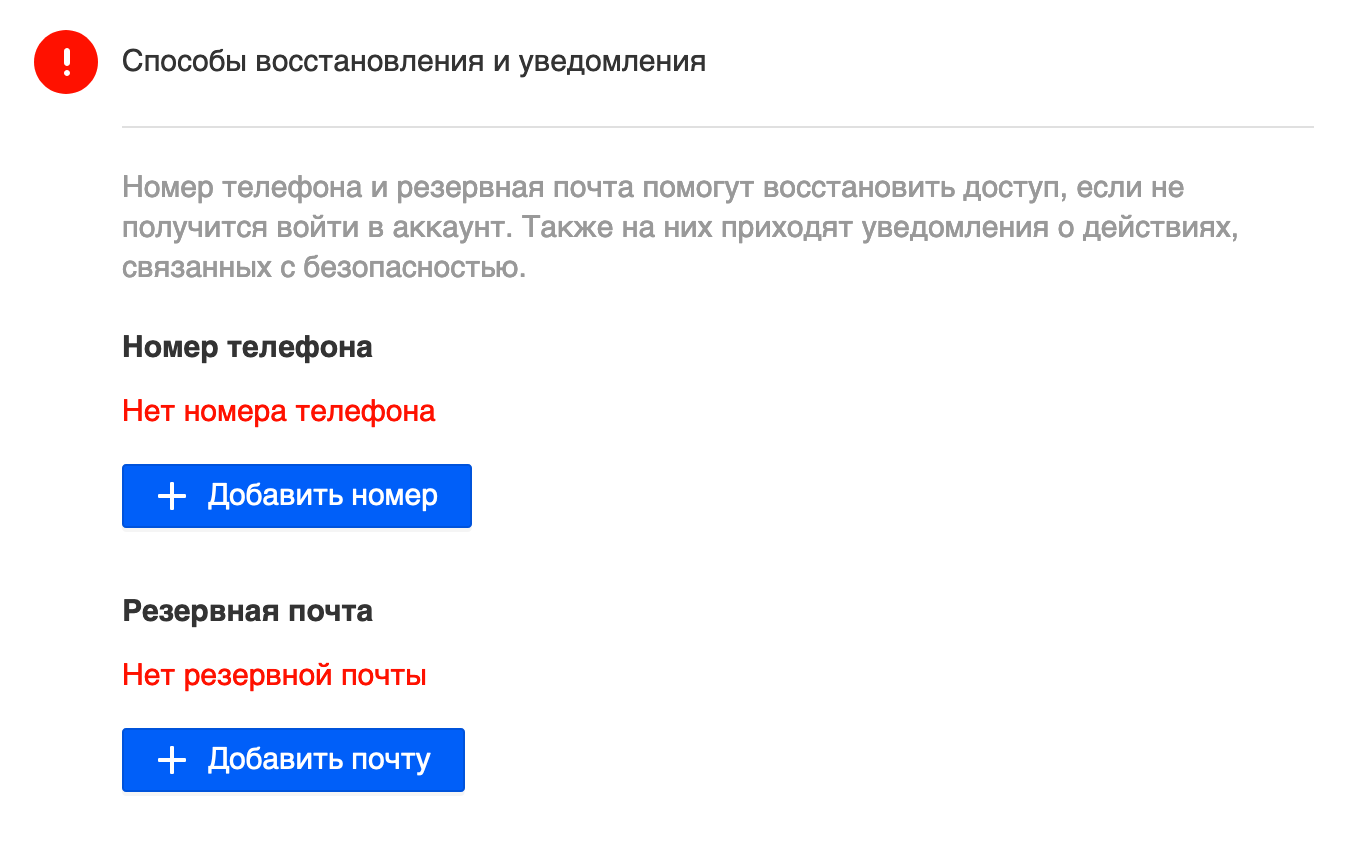 !

Способы восстановления и уведомления

Номер телефона и резервная почта помогут восстановить доступ, если не получится войти в аккаунт. Также на них приходят уведомления о действиях, связанных с безопасностью.

Номер телефона

Нет номера телефона

+ Добавить номер

Резервная почта

Нет резервной почты

+ Добавить почту